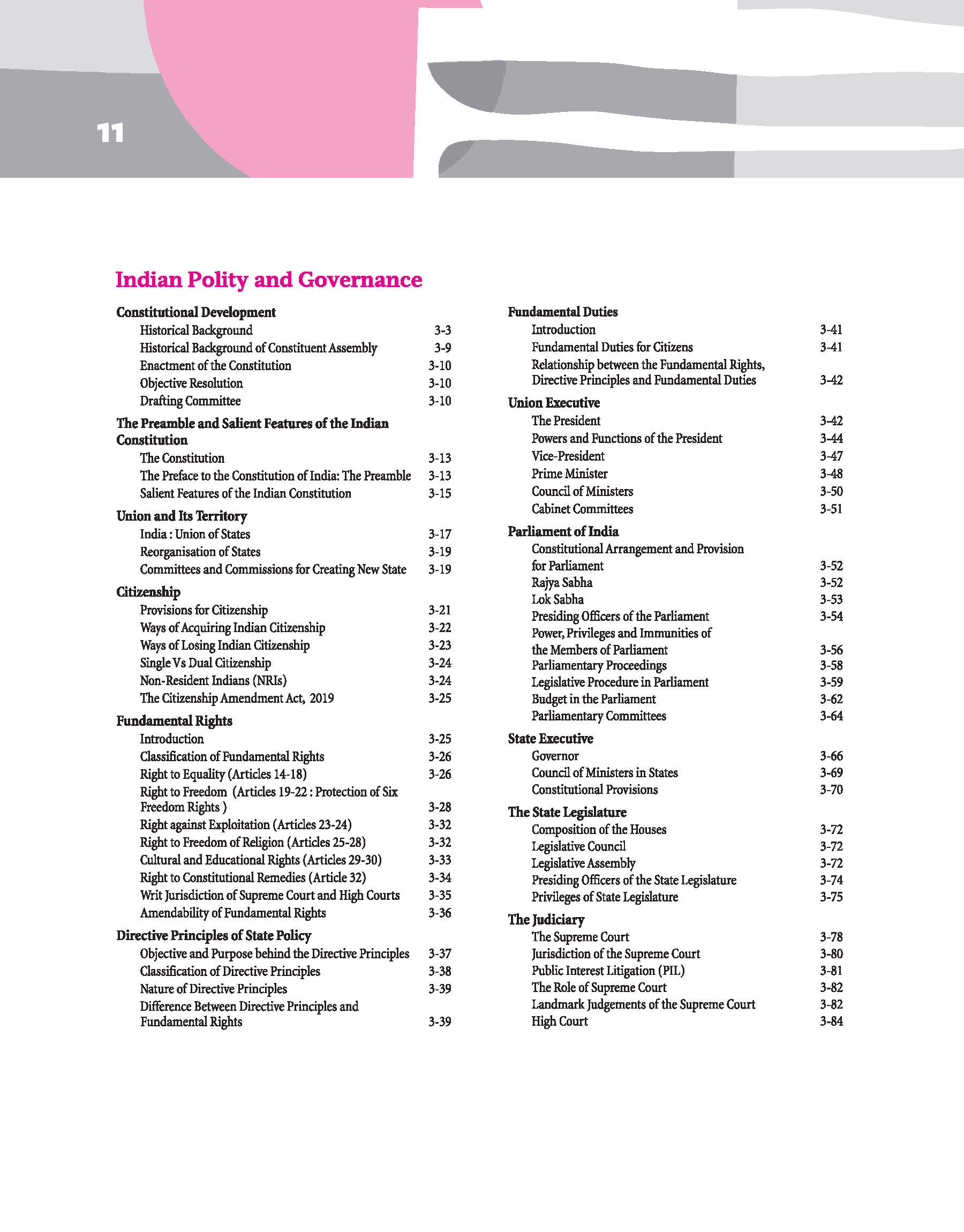 11

Indian Polity and Governance

Constitutional Development
Historical Background 3-3
Historical Background of Constituent Assembly 3-9
Enactment of the Constitution 3-10
Objective Resolution 3-10
Drafting Committee 3-10

The Preamble and Salient Features of the Indian Constitution
The Constitution 3-13
The Preface to the Constitution of India: The Preamble 3-13
Salient Features of the Indian Constitution 3-15

Union and Its Territory
India : Union of States 3-17
Reorganisation of States 3-19
Committees and Commissions for Creating New State 3-19

Citizenship
Provisions for Citizenship 3-21
Ways of Acquiring Indian Citizenship 3-22
Ways of Losing Indian Citizenship 3-23
Single Vs Dual Citizenship 3-24
Non-Resident Indians (NRIs) 3-24
The Citizenship Amendment Act, 2019 3-25

Fundamental Rights
Introduction 3-25
Classification of Fundamental Rights 3-26
Right to Equality (Articles 14-18) 3-26
Right to Freedom (Articles 19-22 : Protection of Six Freedom Rights ) 3-28
Right against Exploitation (Articles 23-24) 3-32
Right to Freedom of Religion (Articles 25-28) 3-32
Cultural and Educational Rights (Articles 29-30) 3-33
Right to Constitutional Remedies (Article 32) 3-34
Writ Jurisdiction of Supreme Court and High Courts 3-35
Amendability of Fundamental Rights 3-36

Directive Principles of State Policy
Objective and Purpose behind the Directive Principles 3-37
Classification of Directive Principles 3-38
Nature of Directive Principles 3-39
Difference Between Directive Principles and Fundamental Rights 3-39

Fundamental Duties
Introduction 3-41
Fundamental Duties for Citizens 3-41
Relationship between the Fundamental Rights, Directive Principles and Fundamental Duties 3-42

Union Executive
The President 3-42
Powers and Functions of the President 3-44
Vice-President 3-47
Prime Minister 3-48
Council of Ministers 3-50
Cabinet Committees 3-51

Parliament of India
Constitutional Arrangement and Provision for Parliament 3-52
Rajya Sabha 3-52
Lok Sabha 3-53
Presiding Officers of the Parliament 3-54
Power, Privileges and Immunities of the Members of Parliament 3-56
Parliamentary Proceedings 3-58
Legislative Procedure in Parliament 3-59
Budget in the Parliament 3-62
Parliamentary Committees 3-64

State Executive
Governor 3-66
Council of Ministers in States 3-69
Constitutional Provisions 3-70

The State Legislature
Composition of the Houses 3-72
Legislative Council 3-72
Legislative Assembly 3-72
Presiding Officers of the State Legislature 3-74
Privileges of State Legislature 3-75

The Judiciary
The Supreme Court 3-78
Jurisdiction of the Supreme Court 3-80
Public Interest Litigation (PIL) 3-81
The Role of Supreme Court 3-82
Landmark Judgements of the Supreme Court 3-82
High Court 3-84